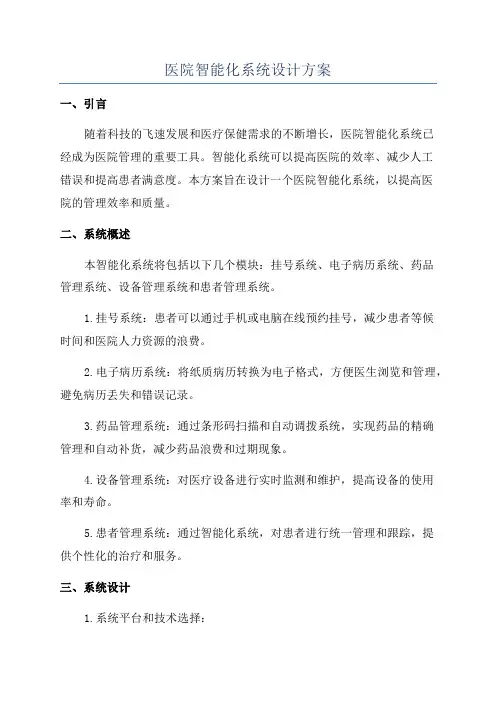 医院智能化系统设计方案

一、引言

随着科技的飞速发展和医疗保健需求的不断增长，医院智能化系统已经成为医院管理的重要工具。智能化系统可以提高医院的效率、减少人工错误和提高患者满意度。本方案旨在设计一个医院智能化系统，以提高医院的管理效率和质量。

二、系统概述

本智能化系统将包括以下几个模块：挂号系统、电子病历系统、药品管理系统、设备管理系统和患者管理系统。

1.挂号系统：患者可以通过手机或电脑在线预约挂号，减少患者等候时间和医院人力资源的浪费。

2.电子病历系统：将纸质病历转换为电子格式，方便医生浏览和管理，避免病历丢失和错误记录。

3.药品管理系统：通过条形码扫描和自动调拨系统，实现药品的精确管理和自动补货，减少药品浪费和过期现象。

4.设备管理系统：对医疗设备进行实时监测和维护，提高设备的使用率和寿命。

5.患者管理系统：通过智能化系统，对患者进行统一管理和跟踪，提供个性化的治疗和服务。

三、系统设计

1.系统平台和技术选择：